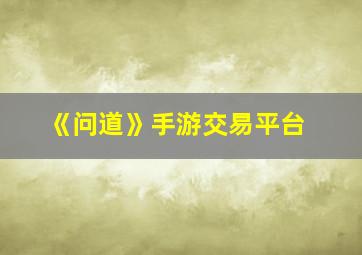 《问道》手游交易平台